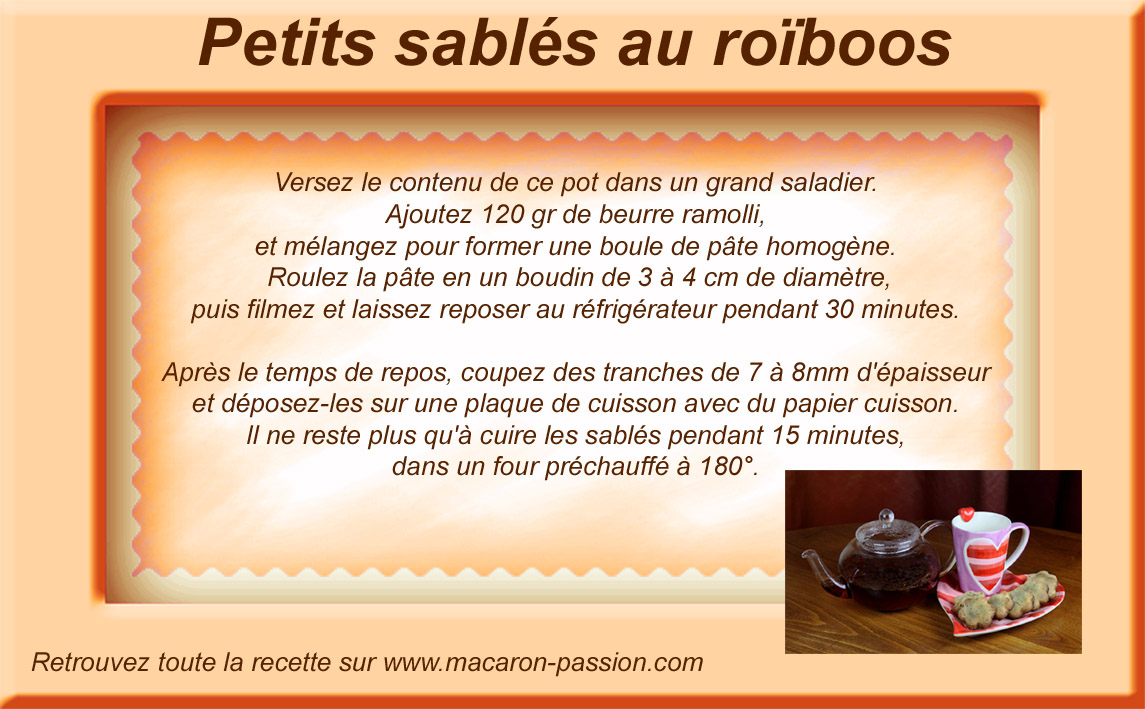 Petits sablés au roïboos

Versez le contenu de ce pot dans un grand saladier. Ajoutez 120 gr de beurre ramolli, et mélangez pour former une boule de pâte homogène. Roulez la pâte en un boudin de 3 à 4 cm de diamètre, puis filmez et laissez reposer au réfrigérateur pendant 30 minutes.

Après le temps de repos, coupez des tranches de 7 à 8mm d'épaisseur et déposez-les sur une plaque de cuisson avec du papier cuisson. Il ne reste plus qu'à cuire les sablés pendant 15 minutes, dans un four préchauffé à 180°.

Retrouvez toute la recette sur www.macaron-passion.com